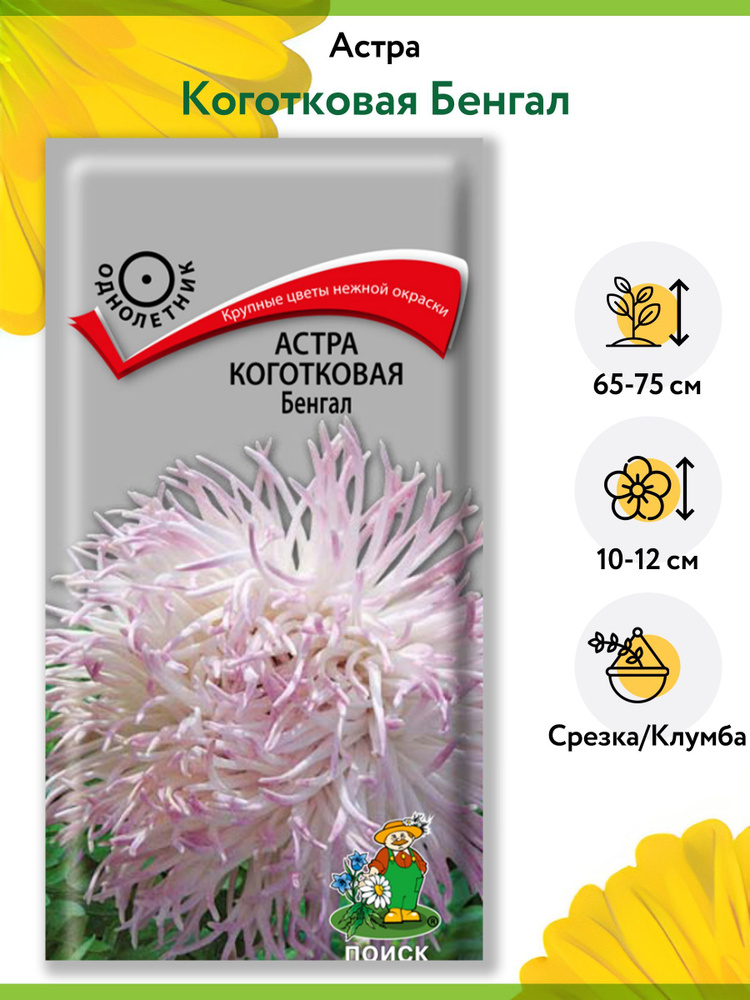 Астра
Коготковая Бенгал

ОДНОЛЕТНИК

Крупные цветы нежной окраски

АСТРА КОГОТКОВАЯ Бенгал

ПОИСК

65-75 см

10-12 см

Срезка/Клумба